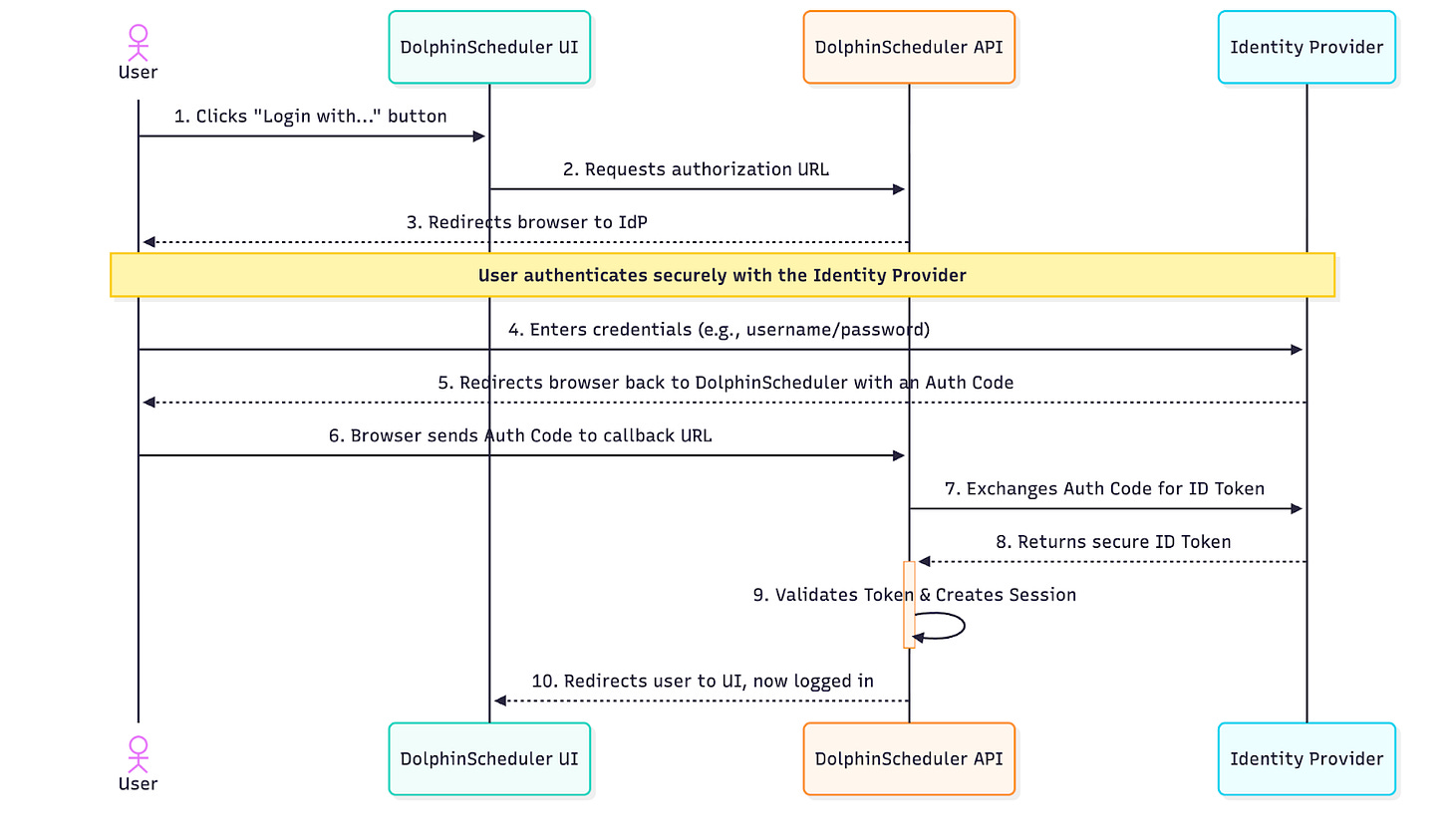 User

DolphinScheduler UI

DolphinScheduler API

Identity Provider

1. Clicks "Login with..." button

2. Requests authorization URL

3. Redirects browser to IdP

User authenticates securely with the Identity Provider

4. Enters credentials (e.g., username/password)

5. Redirects browser back to DolphinScheduler with an Auth Code

6. Browser sends Auth Code to callback URL

7. Exchanges Auth Code for ID Token

8. Returns secure ID Token

9. Validates Token & Creates Session

10. Redirects user to UI, now logged in

User

DolphinScheduler UI

DolphinScheduler API

Identity Provider